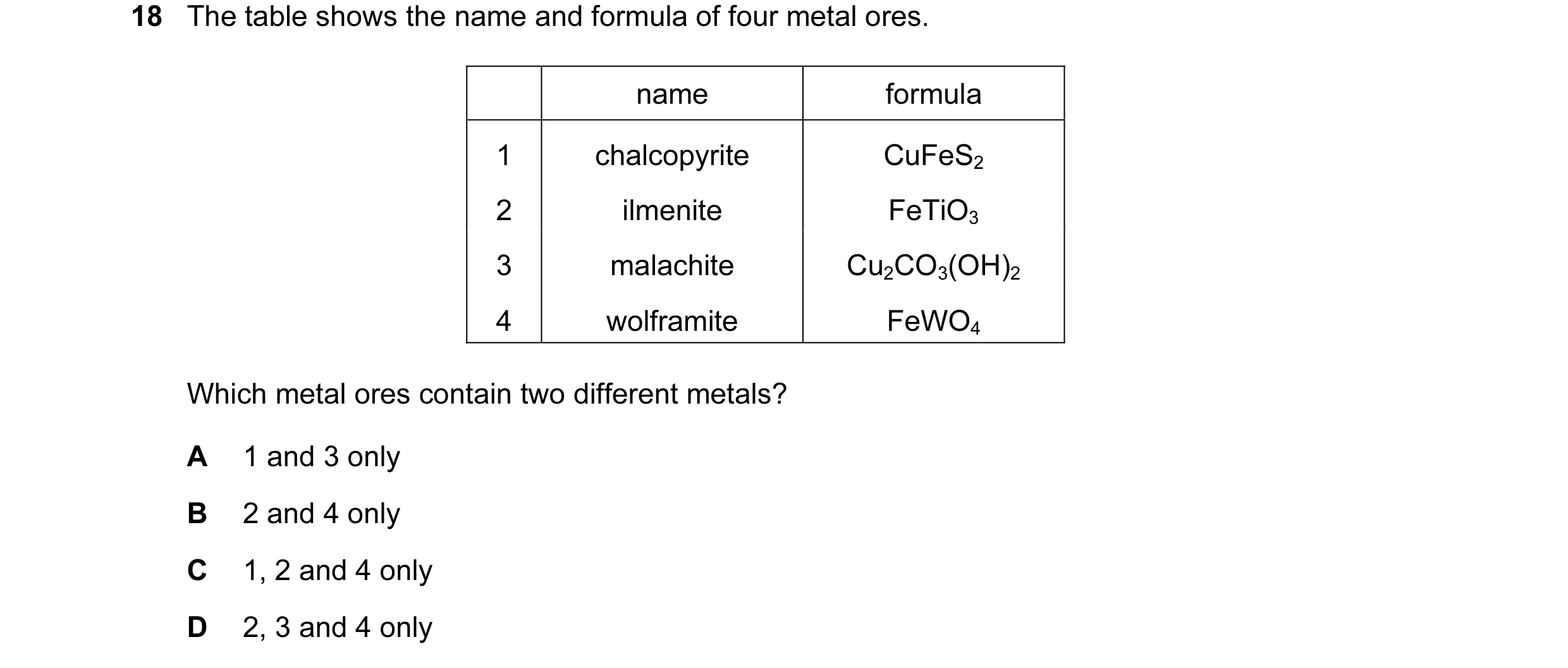 18 The table shows the name and formula of four metal ores.

| | name | formula |
|---|---|---|
| 1 | chalcopyrite | $CuFeS_2$ |
| 2 | ilmenite | $FeTiO_3$ |
| 3 | malachite | $Cu_2CO_3(OH)_2$ |
| 4 | wolframite | $FeWO_4$ |

Which metal ores contain two different metals?

A 1 and 3 only

B 2 and 4 only

C 1, 2 and 4 only

D 2, 3 and 4 only